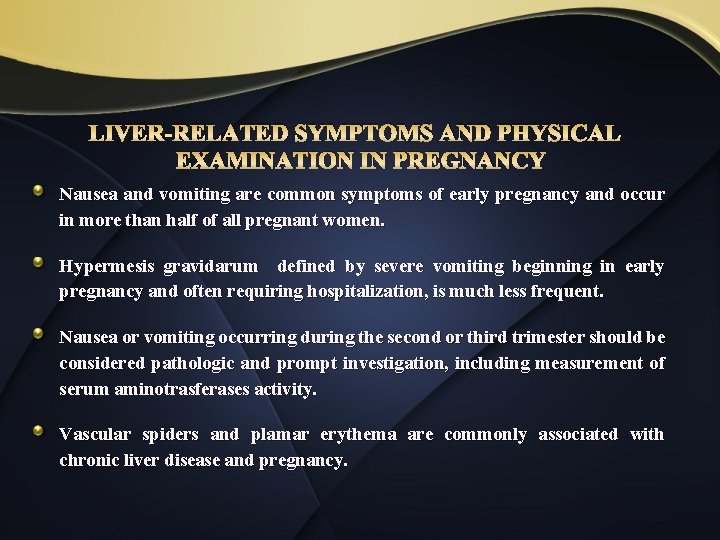 LIVER-RELATED SYMPTOMS AND PHYSICAL EXAMINATION IN PREGNANCY

Nausea and vomiting are common symptoms of early pregnancy and occur in more than half of all pregnant women.

Hypermesis gravidarum defined by severe vomiting beginning in early pregnancy and often requiring hospitalization, is much less frequent.

Nausea or vomiting occurring during the second or third trimester should be considered pathologic and prompt investigation, including measurement of serum aminotrasferases activity.

Vascular spiders and plamar erythema are commonly associated with chronic liver disease and pregnancy.